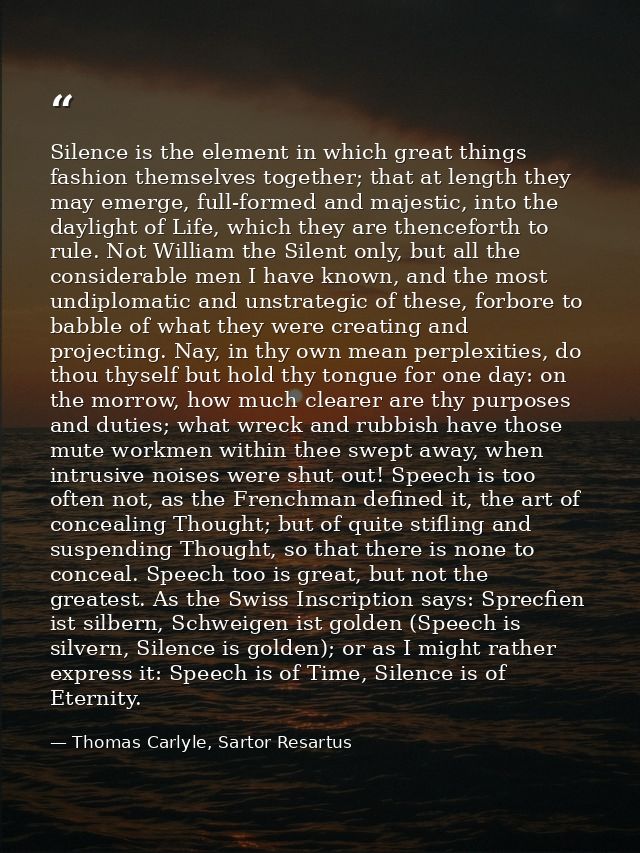 “

Silence is the element in which great things fashion themselves together; that at length they may emerge, full-formed and majestic, into the daylight of Life, which they are thenceforth to rule. Not William the Silent only, but all the considerable men I have known, and the most undiplomatic and unstrategic of these, forbore to babble of what they were creating and projecting. Nay, in thy own mean perplexities, do thou thyself but hold thy tongue for one day: on the morrow, how much clearer are thy purposes and duties; what wreck and rubbish have those mute workmen within thee swept away, when intrusive noises were shut out! Speech is too often not, as the Frenchman defined it, the art of concealing Thought; but of quite stifling and suspending Thought, so that there is none to conceal. Speech too is great, but not the greatest. As the Swiss Inscription says: Sprecfien ist silbern, Schweigen ist golden (Speech is silvern, Silence is golden); or as I might rather express it: Speech is of Time, Silence is of Eternity.

— Thomas Carlyle, Sartor Resartus